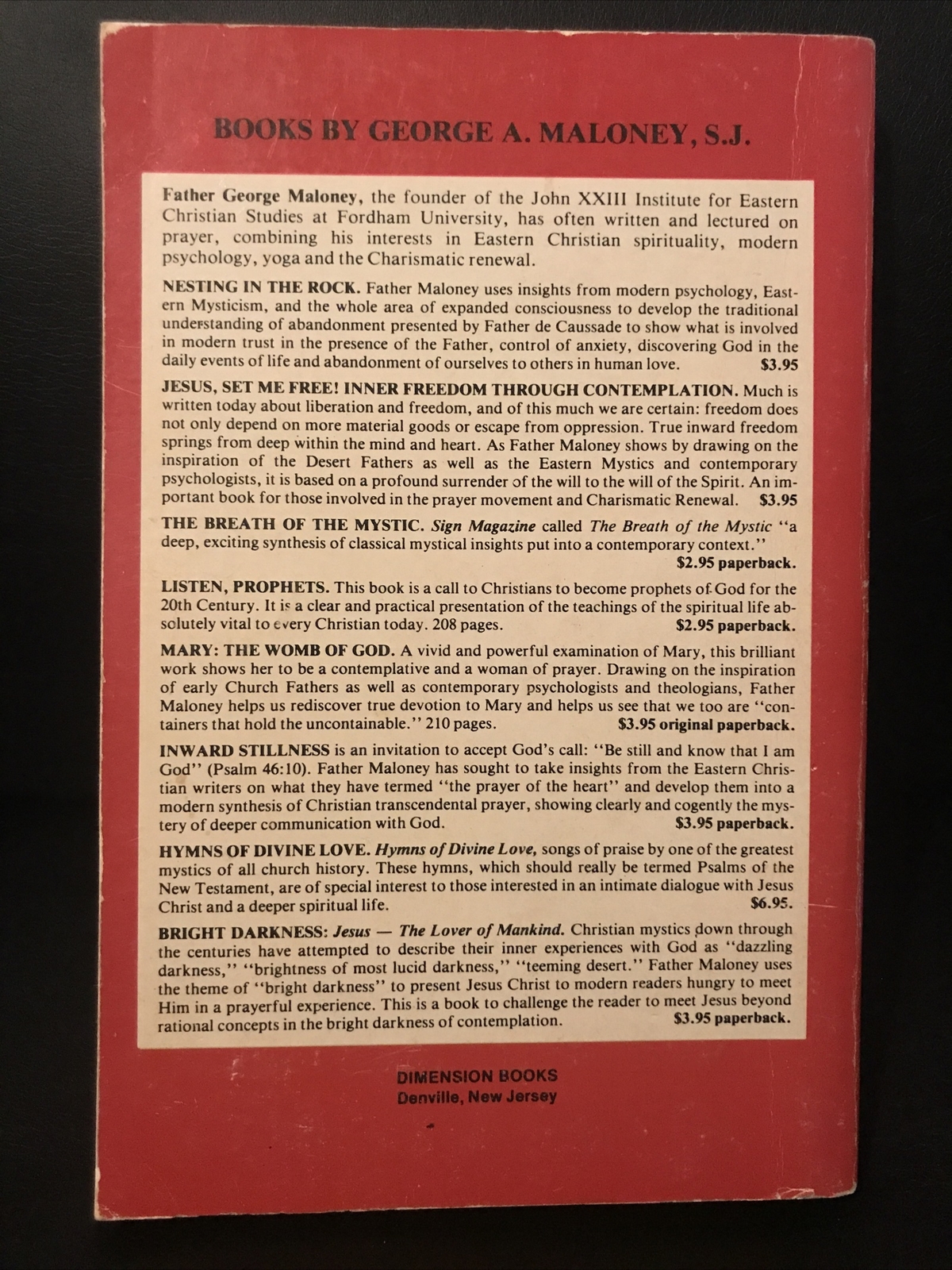 BOOKS BY GEORGE A. MALONEY, S.J.

Father George Maloney, the founder of the John XXIII Institute for Eastern Christian Studies at Fordham University, has often written and lectured on prayer, combining his interests in Eastern Christian spirituality, modern psychology, yoga and the Charismatic renewal.

NESTING IN THE ROCK. Father Maloney uses insights from modern psychology, Eastern Mysticism, and the whole area of expanded consciousness to develop the traditional understanding of abandonment presented by Father de Caussade to show what is involved in modern trust in the presence of the Father, control of anxiety, discovering God in the daily events of life and abandonment of ourselves to others in human love. $3.95

JESUS, SET ME FREE! INNER FREEDOM THROUGH CONTEMPLATION. Much is written today about liberation and freedom, and of this much we are certain: freedom does not only depend on more material goods or escape from oppression. True inward freedom springs from deep within the mind and heart. As Father Maloney shows by drawing on the inspiration of the Desert Fathers as well as the Eastern Mystics and contemporary psychologists, it is based on a profound surrender of the will to the will of the Spirit. An important book for those involved in the prayer movement and Charismatic Renewal. $3.95

THE BREATH OF THE MYSTIC. Sign Magazine called The Breath of the Mystic "a deep, exciting synthesis of classical mystical insights put into a contemporary context." $2.95 paperback.

LISTEN, PROPHETS. This book is a call to Christians to become prophets of God for the 20th Century. It is a clear and practical presentation of the teachings of the spiritual life absolutely vital to every Christian today. 208 pages. $2.95 paperback.

MARY: THE WOMB OF GOD. A vivid and powerful examination of Mary, this brilliant work shows her to be a contemplative and a woman of prayer. Drawing on the inspiration of early Church Fathers as well as contemporary psychologists and theologians, Father Maloney helps us rediscover true devotion to Mary and helps us see that we too are "containers that hold the uncontainable." 210 pages. $3.95 original paperback.

INWARD STILLNESS is an invitation to accept God's call: "Be still and know that I am God" (Psalm 46:10). Father Maloney has sought to take insights from the Eastern Christian writers on what they have termed "the prayer of the heart" and develop them into a modern synthesis of Christian transcendental prayer, showing clearly and cogently the mystery of deeper communication with God. $3.95 paperback.

HYMNS OF DIVINE LOVE. Hymns of Divine Love, songs of praise by one of the greatest mystics of all church history. These hymns, which should really be termed Psalms of the New Testament, are of special interest to those interested in an intimate dialogue with Jesus Christ and a deeper spiritual life. $6.95.

BRIGHT DARKNESS: Jesus — The Lover of Mankind. Christian mystics down through the centuries have attempted to describe their inner experiences with God as "dazzling darkness," "brightness of most lucid darkness," "teeming desert." Father Maloney uses the theme of "bright darkness" to present Jesus Christ to modern readers hungry to meet Him in a prayerful experience. This is a book to challenge the reader to meet Jesus beyond rational concepts in the bright darkness of contemplation. $3.95 paperback.

DIMENSION BOOKS
Denville, New Jersey